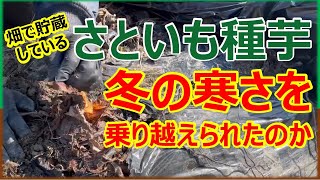 畑で貯蔵している
さといも種芋
冬の寒さを
乗り越えられたのか